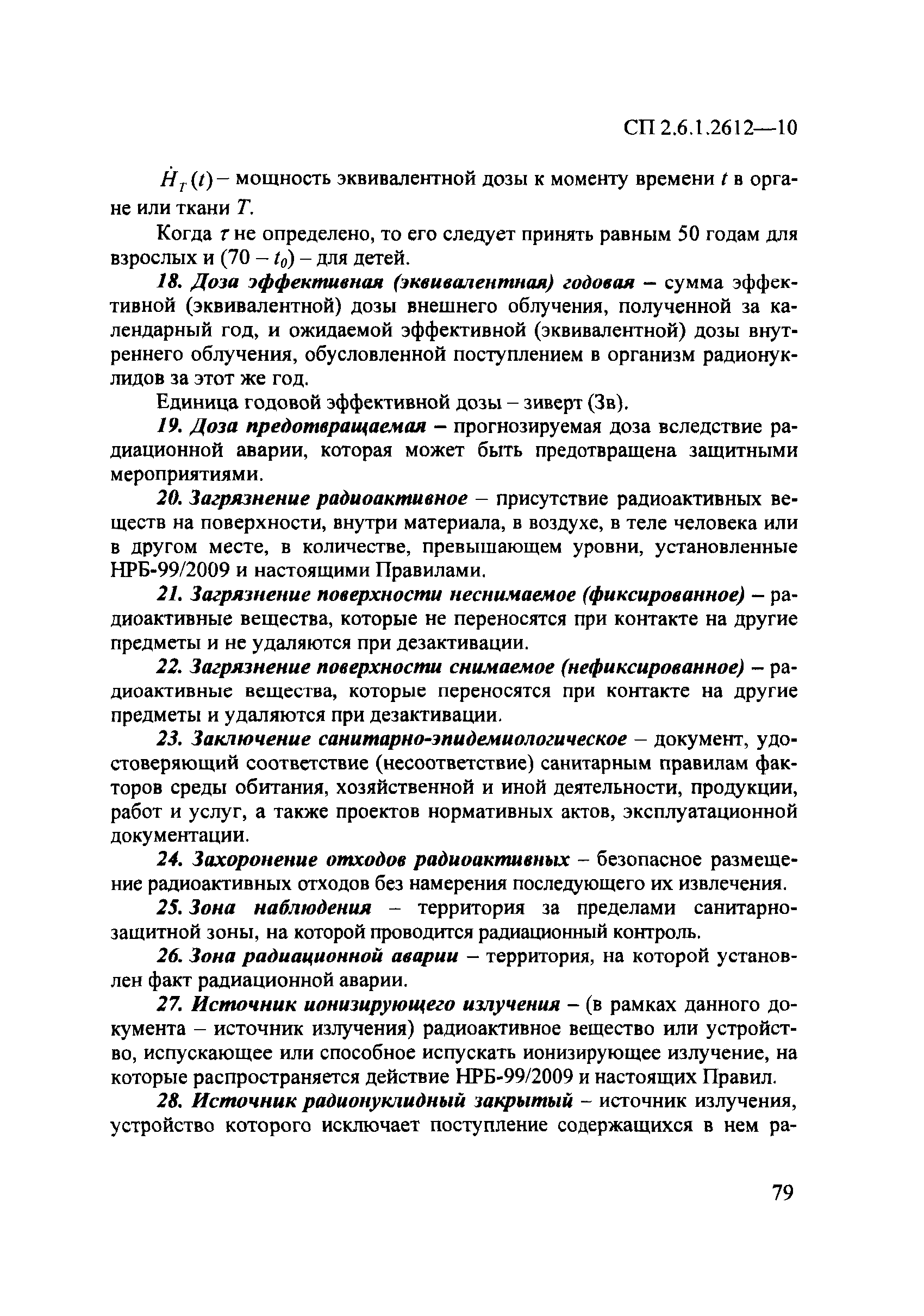 СП 2.6.1.2612—10

$\dot{H}_T(t)$ – мощность эквивалентной дозы к моменту времени $t$ в органе или ткани $T$.

Когда $\tau$ не определено, то его следует принять равным 50 годам для взрослых и $(70 - t_0)$ – для детей.

18. Доза эффективная (эквивалентная) годовая – сумма эффективной (эквивалентной) дозы внешнего облучения, полученной за календарный год, и ожидаемой эффективной (эквивалентной) дозы внутреннего облучения, обусловленной поступлением в организм радионуклидов за этот же год.

Единица годовой эффективной дозы – зиверт (Зв).

19. Доза предотвращаемая – прогнозируемая доза вследствие радиационной аварии, которая может быть предотвращена защитными мероприятиями.

20. Загрязнение радиоактивное – присутствие радиоактивных веществ на поверхности, внутри материала, в воздухе, в теле человека или в другом месте, в количестве, превышающем уровни, установленные НРБ-99/2009 и настоящими Правилами.

21. Загрязнение поверхности неснимаемое (фиксированное) – радиоактивные вещества, которые не переносятся при контакте на другие предметы и не удаляются при дезактивации.

22. Загрязнение поверхности снимаемое (нефиксированное) – радиоактивные вещества, которые переносятся при контакте на другие предметы и удаляются при дезактивации.

23. Заключение санитарно-эпидемиологическое – документ, удостоверяющий соответствие (несоответствие) санитарным правилам факторов среды обитания, хозяйственной и иной деятельности, продукции, работ и услуг, а также проектов нормативных актов, эксплуатационной документации.

24. Захоронение отходов радиоактивных – безопасное размещение радиоактивных отходов без намерения последующего их извлечения.

25. Зона наблюдения – территория за пределами санитарно-защитной зоны, на которой проводится радиационный контроль.

26. Зона радиационной аварии – территория, на которой установлен факт радиационной аварии.

27. Источник ионизирующего излучения – (в рамках данного документа – источник излучения) радиоактивное вещество или устройство, испускающее или способное испускать ионизирующее излучение, на которые распространяется действие НРБ-99/2009 и настоящих Правил.

28. Источник радионуклидный закрытый – источник излучения, устройство которого исключает поступление содержащихся в нем ра-

79